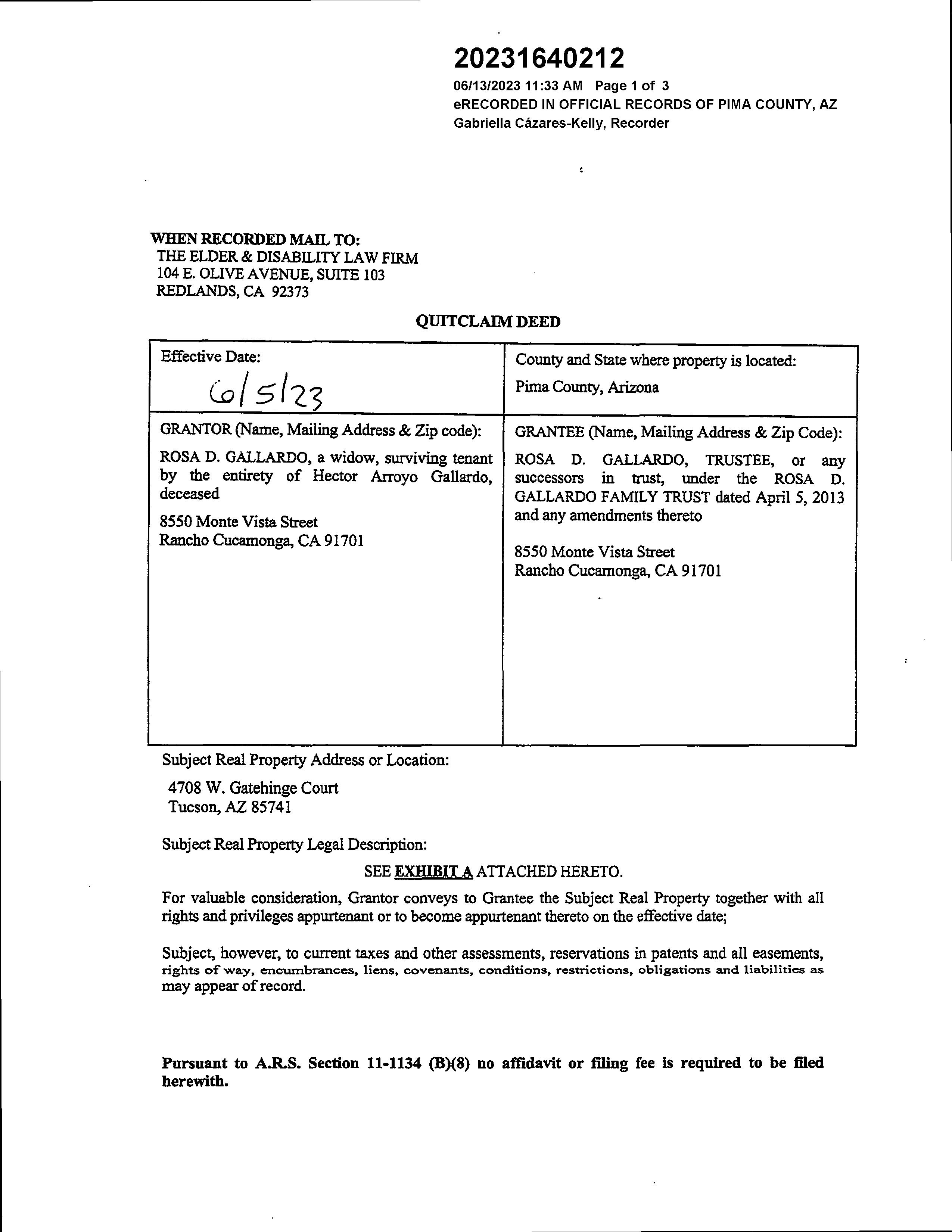 20231640212
06/13/2023 11:33 AM Page 1 of 3
eRECORDED IN OFFICIAL RECORDS OF PIMA COUNTY, AZ
Gabriella Cázares-Kelly, Recorder

WHEN RECORDED MAIL TO:
THE ELDER & DISABILITY LAW FIRM
104 E. OLIVE AVENUE, SUITE 103
REDLANDS, CA 92373

QUITCLAIM DEED

| Effective Date: 6/5/23 | County and State where property is located: Pima County, Arizona |
|---|---|
| GRANTOR (Name, Mailing Address & Zip code): ROSA D. GALLARDO, a widow, surviving tenant by the entirety of Hector Arroyo Gallardo, deceased 8550 Monte Vista Street Rancho Cucamonga, CA 91701 | GRANTEE (Name, Mailing Address & Zip Code): ROSA D. GALLARDO, TRUSTEE, or any successors in trust, under the ROSA D. GALLARDO FAMILY TRUST dated April 5, 2013 and any amendments thereto 8550 Monte Vista Street Rancho Cucamonga, CA 91701 |

Subject Real Property Address or Location:
4708 W. Gatehinge Court
Tucson, AZ 85741

Subject Real Property Legal Description:

SEE EXHIBIT A ATTACHED HERETO.

For valuable consideration, Grantor conveys to Grantee the Subject Real Property together with all rights and privileges appurtenant or to become appurtenant thereto on the effective date;

Subject, however, to current taxes and other assessments, reservations in patents and all easements, rights of way, encumbrances, liens, covenants, conditions, restrictions, obligations and liabilities as may appear of record.

Pursuant to A.R.S. Section 11-1134 (B)(8) no affidavit or filing fee is required to be filed herewith.